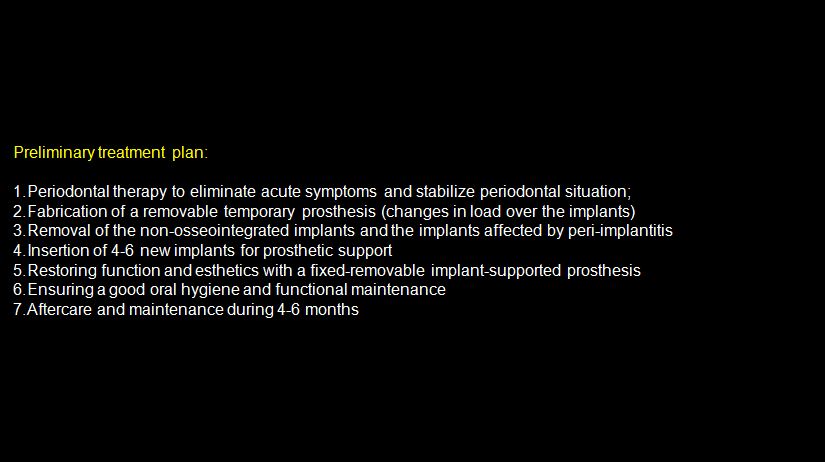 Preliminary treatment plan:

1.Periodontal therapy to eliminate acute symptoms and stabilize periodontal situation;
2.Fabrication of a removable temporary prosthesis (changes in load over the implants)
3.Removal of the non-osseointegrated implants and the implants affected by peri-implantitis
4.Insertion of 4-6 new implants for prosthetic support
5.Restoring function and esthetics with a fixed-removable implant-supported prosthesis
6.Ensuring a good oral hygiene and functional maintenance
7.Aftercare and maintenance during 4-6 months